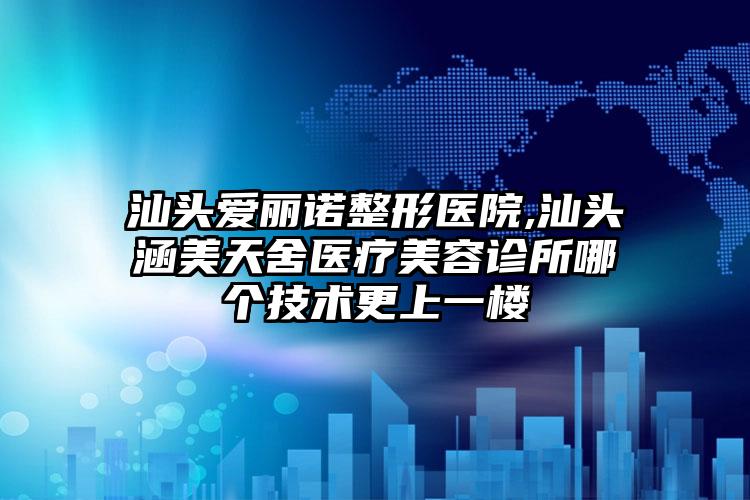 汕头爱丽诺整形医院,汕头涵美天舍医疗美容诊所哪个技术更上一楼